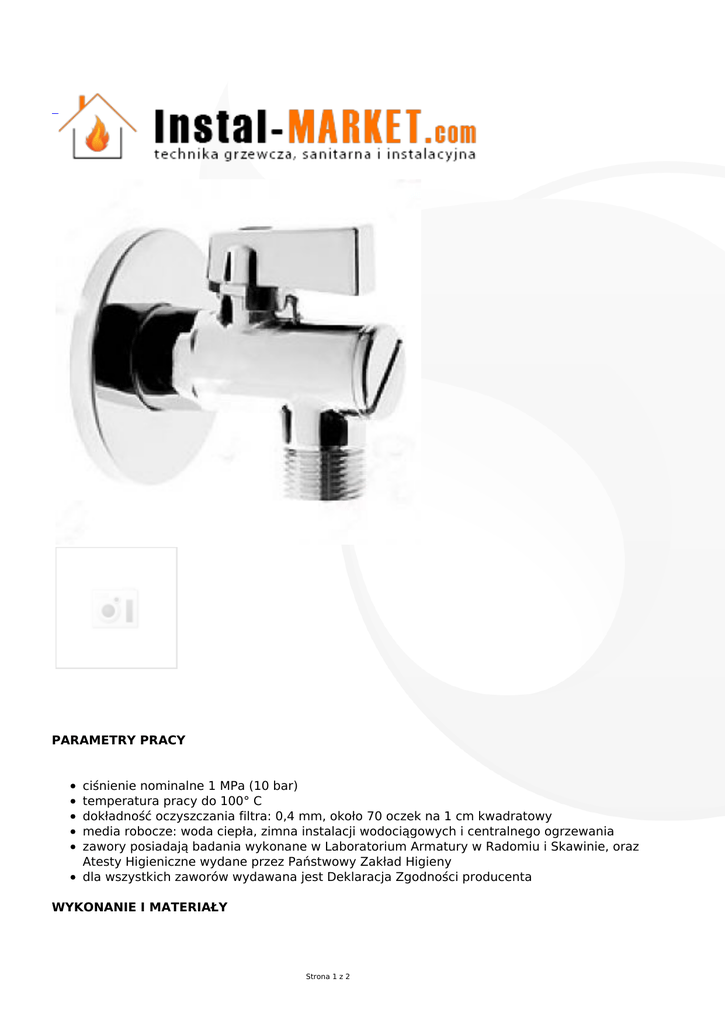 Instal-MARKET.com
technika grzewcza, sanitarna i instalacyjna

PARAMETRY PRACY

- ciśnienie nominalne 1 MPa (10 bar)
- temperatura pracy do 100° C
- dokładność oczyszczania filtra: 0,4 mm, około 70 oczek na 1 cm kwadratowy
- media robocze: woda ciepła, zimna instalacji wodociągowych i centralnego ogrzewania
- zawory posiadają badania wykonane w Laboratorium Armatury w Radomiu i Skawinie, oraz Atesty Higieniczne wydane przez Państwowy Zakład Higieny
- dla wszystkich zaworów wydawana jest Deklaracja Zgodności producenta

WYKONANIE I MATERIAŁY

Strona 1 z 2